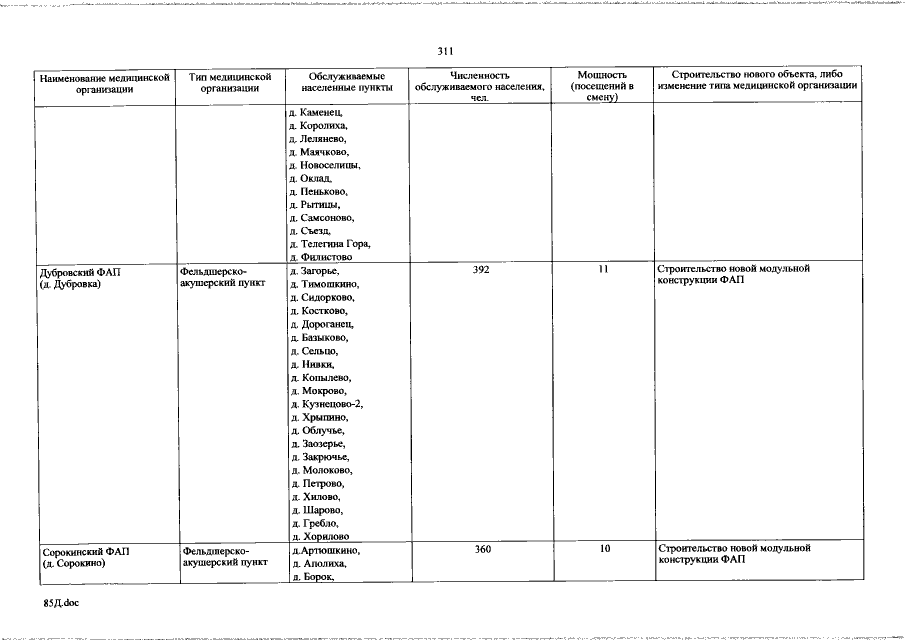 311

| Наименование медицинской организации | Тип медицинской организации | Обслуживаемые населенные пункты | Численность обслуживаемого населения, чел. | Мощность (посещений в смену) | Строительство нового объекта, либо изменение типа медицинской организации |
|---|---|---|---|---|---|
| | | д. Каменец, д. Королиха, д. Лелянево, д. Маячково, д. Новоселицы, д. Оклад, д. Пеньково, д. Рытицы, д. Самсоново, д. Съезд, д. Телегина Гора, д. Филистово | | | |
| Дубровский ФАП (д. Дубровка) | Фельдшерско-акушерский пункт | д. Загорье, д. Тимошкино, д. Сидорково, д. Костково, д. Дороганец, д. Базыково, д. Сельцо, д. Нивки, д. Копылево, д. Мокрово, д. Кузнецово-2, д. Хрыпино, д. Облучье, д. Заозерье, д. Закрючье, д. Молоково, д. Петрово, д. Хилово, д. Шарово, д. Гребло, д. Хорилово | 392 | 11 | Строительство новой модульной конструкции ФАП |
| Сорокинский ФАП (д. Сорокино) | Фельдшерско-акушерский пункт | д.Артюшкино, д. Аполиха, д. Борок, | 360 | 10 | Строительство новой модульной конструкции ФАП |

85Д.doc